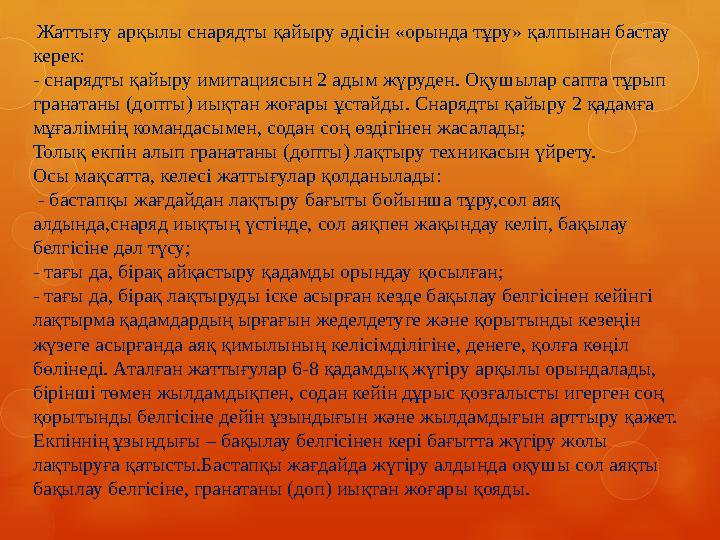 Жаттығу арқылы снарядты қайыру әдісін «орында тұру» қалпынан бастау керек:
- снарядты қайыру имитациясын 2 адым жүруден. Оқушылар сапта тұрып гранатаны (допты) иықтан жоғары ұстайды. Снарядты қайыру 2 қадамға мұғалімнің командасымен, содан соң өздігінен жасалады;
Толық екпін алып гранатаны (допты) лақтыру техникасын үйрету.
Осы мақсатта, келесі жаттығулар қолданылады:
- бастапқы жағдайдан лақтыру бағыты бойынша тұру,сол аяқ алдында,снаряд иықтың үстінде, сол аяқпен жақындау келіп, бақылау белгісіне дәл түсу;
- тағы да, бірақ айқастыру қадамды орындау қосылған;
- тағы да, бірақ лақтыруды іске асырған кезде бақылау белгісінен кейінгі лақтырма қадамдардың ырғағын жеделдетуге және қорытынды кезеңін жүзеге асырғанда аяқ қимылының келісімділігіне, денеге, қолға көңіл бөлінеді. Аталған жаттығулар 6-8 қадамдық жүгіру арқылы орындалады, бірінші төмен жылдамдықпен, содан кейін дұрыс қозғалысты игерген соң қорытынды белгісіне дейін ұзындығын және жылдамдығын арттыру қажет. Екпіннің ұзындығы – бақылау белгісінен кері бағытта жүгіру жолы лақтыруға қатысты.Бастапқы жағдайда жүгіру алдында оқушы сол аяқты бақылау белгісіне, гранатаны (доп) иықтан жоғары қояды.